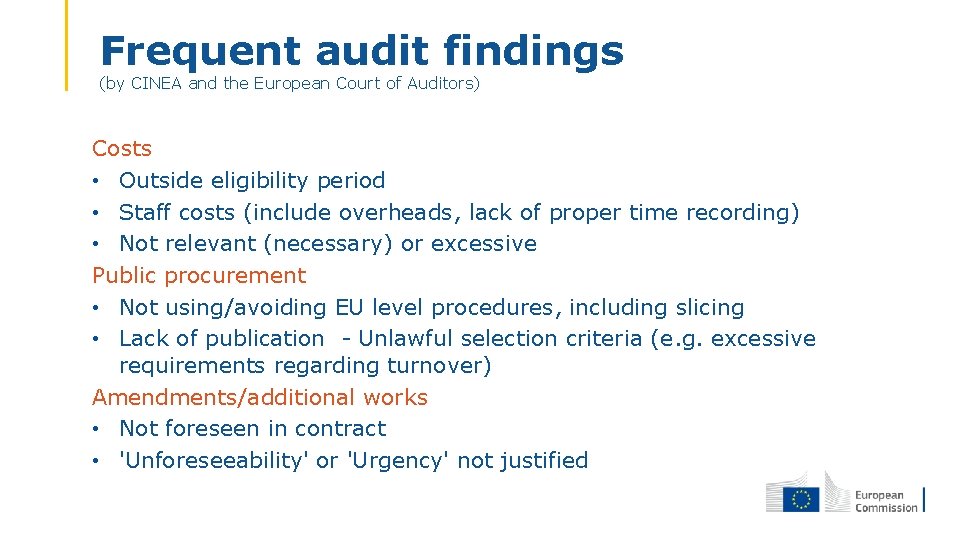 Frequent audit findings
(by CINEA and the European Court of Auditors)

Costs
• Outside eligibility period
• Staff costs (include overheads, lack of proper time recording)
• Not relevant (necessary) or excessive
Public procurement
• Not using/avoiding EU level procedures, including slicing
• Lack of publication - Unlawful selection criteria (e.g. excessive requirements regarding turnover)
Amendments/additional works
• Not foreseen in contract
• 'Unforeseeability' or 'Urgency' not justified

European Commission